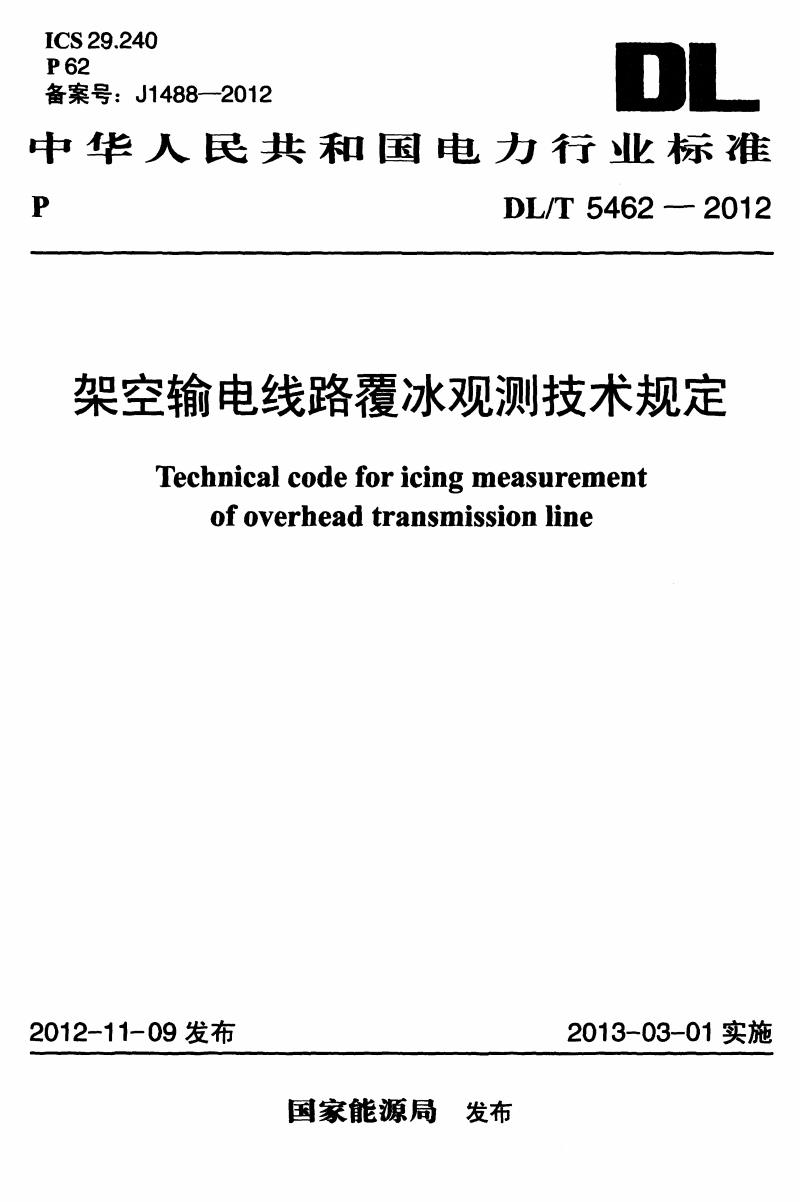 ICS 29.240
P 62
备案号：J1488—2012

DL

中华人民共和国电力行业标准

P

DL/T 5462 — 2012

架空输电线路覆冰观测技术规定

Technical code for icing measurement of overhead transmission line

2012-11-09 发布

2013-03-01 实施

国家能源局 发布